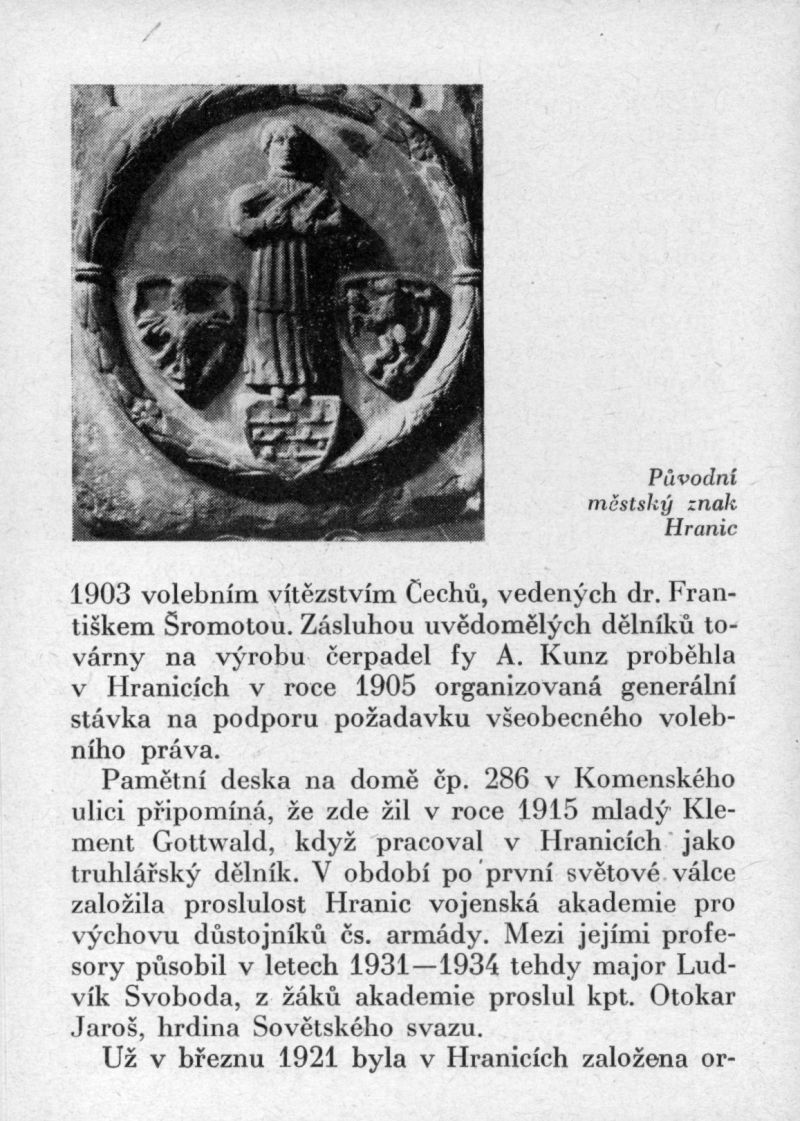 Původní
městský znak
Hranic

1903 volebním vítězstvím Čechů, vedených dr. Františkem Šromotou. Zásluhou uvědomělých dělníků továrny na výrobu čerpadel fy A. Kunz proběhla v Hranicích v roce 1905 organizovaná generální stávka na podporu požadavku všeobecného volebního práva.

Pamětní deska na domě čp. 286 v Komenského ulici připomíná, že zde žil v roce 1915 mladý Klement Gottwald, když pracoval v Hranicích jako truhlářský dělník. V období po první světové válce založila proslulost Hranic vojenská akademie pro výchovu důstojníků čs. armády. Mezi jejími profesory působil v letech 1931—1934 tehdy major Ludvík Svoboda, z žáků akademie proslul kpt. Otokar Jaroš, hrdina Sovětského svazu.

Už v březnu 1921 byla v Hranicích založena or-